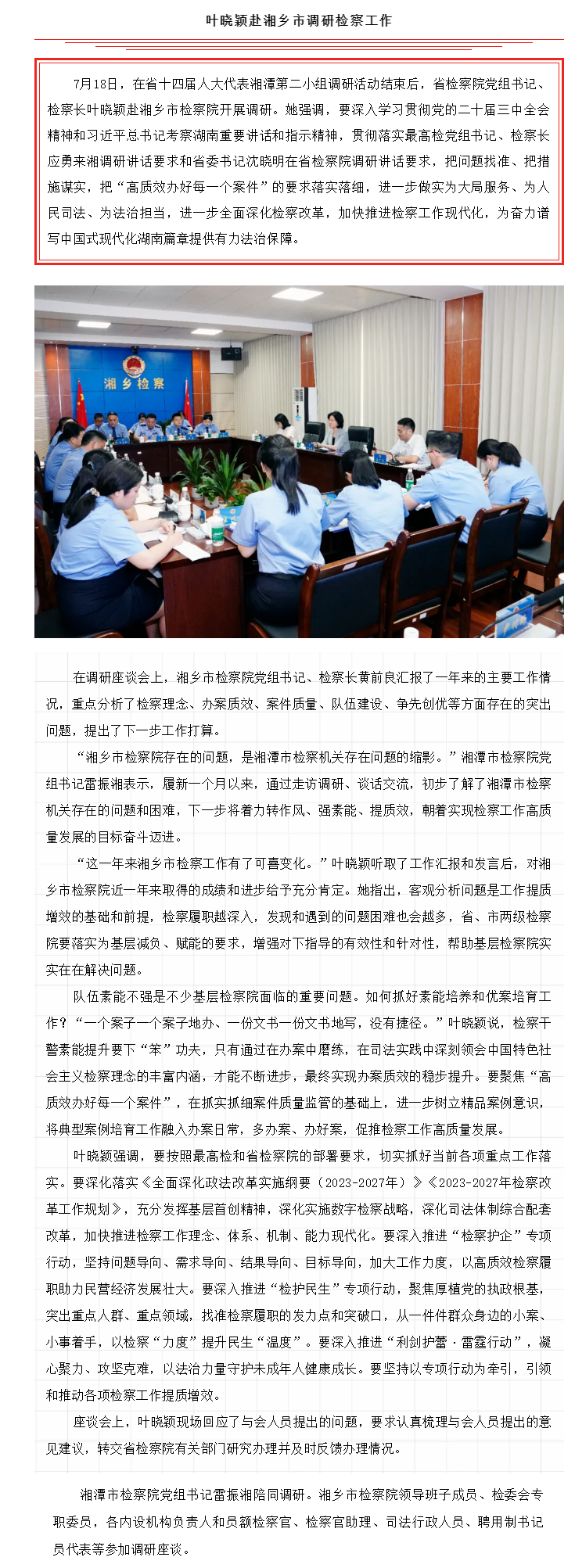 叶晓颖赴湘乡市调研检察工作

7月18日，在省十四届人大代表湘潭第二小组调研活动结束后，省检察院党组书记、检察长叶晓颖赴湘乡市检察院开展调研。她强调，要深入学习贯彻党的二十届三中全会精神和习近平总书记考察湖南重要讲话和指示精神，贯彻落实最高检党组书记、检察长应勇来湘调研讲话要求和省委书记沈晓明在省检察院调研讲话要求，把问题找准、把措施谋实，把“高质效办好每一个案件”的要求落实落细，进一步做实为大局服务、为人民司法、为法治担当，进一步全面深化检察改革，加快推进检察工作现代化，为奋力谱写中国式现代化湖南篇章提供有力法治保障。

湘乡检察

在调研座谈会上，湘乡市检察院党组书记、检察长黄前良汇报了一年来的主要工作情况，重点分析了检察理念、办案质效、案件质量、队伍建设、争先创优等方面存在的突出问题，提出了下一步工作打算。

“湘乡市检察院存在的问题，是湘潭市检察机关存在问题的缩影。”湘潭市检察院党组书记雷振湘表示，履新一个月以来，通过走访调研、谈话交流，初步了解了湘潭市检察机关存在的问题和困难，下一步将着力转作风、强素能、提质效，朝着实现检察工作高质量发展的目标奋斗迈进。

“这一年来湘乡市检察工作有了可喜变化。”叶晓颖听取了工作汇报和发言后，对湘乡市检察院近一年来取得的成绩和进步给予充分肯定。她指出，客观分析问题是工作提质增效的基础和前提，检察履职越深入，发现和遇到的问题困难也会越多，省、市两级检察院要落实为基层减负、赋能的要求，增强对下指导的有效性和针对性，帮助基层检察院实实在在解决问题。

队伍素能不强是不少基层检察院面临的重要问题。如何抓好素能培养和优案培育工作？“一个案子一个案子地办、一份文书一份文书地写，没有捷径。”叶晓颖说，检察干警素能提升要下“笨”功夫，只有通过在办案中磨练，在司法实践中深刻领会中国特色社会主义检察理念的丰富内涵，才能不断进步，最终实现办案质效的稳步提升。要聚焦“高质效办好每一个案件”，在抓实抓细案件质量监管的基础上，进一步树立精品案例意识，将典型案例培育工作融入办案日常，多办案、办好案，促推检察工作高质量发展。

叶晓颖强调，要按照最高检和省检察院的部署要求，切实抓好当前各项重点工作落实。要深化落实《全面深化政法改革实施纲要（2023-2027年）》《2023-2027年检察改革工作规划》，充分发挥基层首创精神，深化实施数字检察战略，深化司法体制综合配套改革，加快推进检察工作理念、体系、机制、能力现代化。要深入推进“检察护企”专项行动，坚持问题导向、需求导向、结果导向、目标导向，加大工作力度，以高质效检察履职助力民营经济发展壮大。要深入推进“检护民生”专项行动，聚焦厚植党的执政根基，突出重点人群、重点领域，找准检察履职的发力点和突破口，从一件件群众身边的小案、小事着手，以检察“力度”提升民生“温度”。要深入推进“利剑护蕾·雷霆行动”，凝心聚力、攻坚克难，以法治力量守护未成年人健康成长。要坚持以专项行动为牵引，引领和推动各项检察工作提质增效。

座谈会上，叶晓颖现场回应了与会人员提出的问题，要求认真梳理与会人员提出的意见建议，转交省检察院有关部门研究办理并及时反馈办理情况。

湘潭市检察院党组书记雷振湘陪同调研。湘乡市检察院领导班子成员、检委会专职委员，各内设机构负责人和员额检察官、检察官助理、司法行政人员、聘用制书记员代表等参加调研座谈。